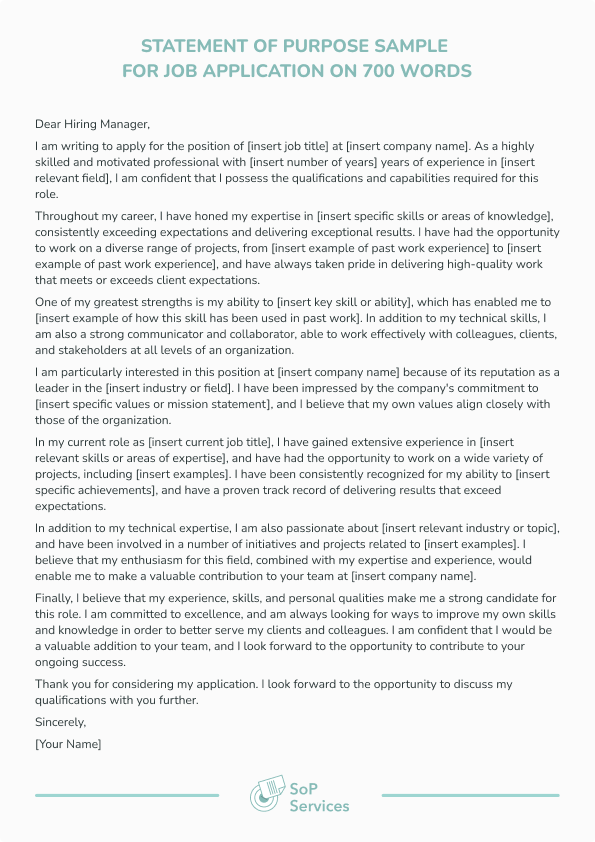 STATEMENT OF PURPOSE SAMPLE
FOR JOB APPLICATION ON 700 WORDS

Dear Hiring Manager,

I am writing to apply for the position of [insert job title] at [insert company name]. As a highly skilled and motivated professional with [insert number of years] years of experience in [insert relevant field], I am confident that I possess the qualifications and capabilities required for this role.

Throughout my career, I have honed my expertise in [insert specific skills or areas of knowledge], consistently exceeding expectations and delivering exceptional results. I have had the opportunity to work on a diverse range of projects, from [insert example of past work experience] to [insert example of past work experience], and have always taken pride in delivering high-quality work that meets or exceeds client expectations.

One of my greatest strengths is my ability to [insert key skill or ability], which has enabled me to [insert example of how this skill has been used in past work]. In addition to my technical skills, I am also a strong communicator and collaborator, able to work effectively with colleagues, clients, and stakeholders at all levels of an organization.

I am particularly interested in this position at [insert company name] because of its reputation as a leader in the [insert industry or field]. I have been impressed by the company's commitment to [insert specific values or mission statement], and I believe that my own values align closely with those of the organization.

In my current role as [insert current job title], I have gained extensive experience in [insert relevant skills or areas of expertise], and have had the opportunity to work on a wide variety of projects, including [insert examples]. I have been consistently recognized for my ability to [insert specific achievements], and have a proven track record of delivering results that exceed expectations.

In addition to my technical expertise, I am also passionate about [insert relevant industry or topic], and have been involved in a number of initiatives and projects related to [insert examples]. I believe that my enthusiasm for this field, combined with my expertise and experience, would enable me to make a valuable contribution to your team at [insert company name].

Finally, I believe that my experience, skills, and personal qualities make me a strong candidate for this role. I am committed to excellence, and am always looking for ways to improve my own skills and knowledge in order to better serve my clients and colleagues. I am confident that I would be a valuable addition to your team, and I look forward to the opportunity to contribute to your ongoing success.

Thank you for considering my application. I look forward to the opportunity to discuss my qualifications with you further.

Sincerely,

[Your Name]

SoP
Services